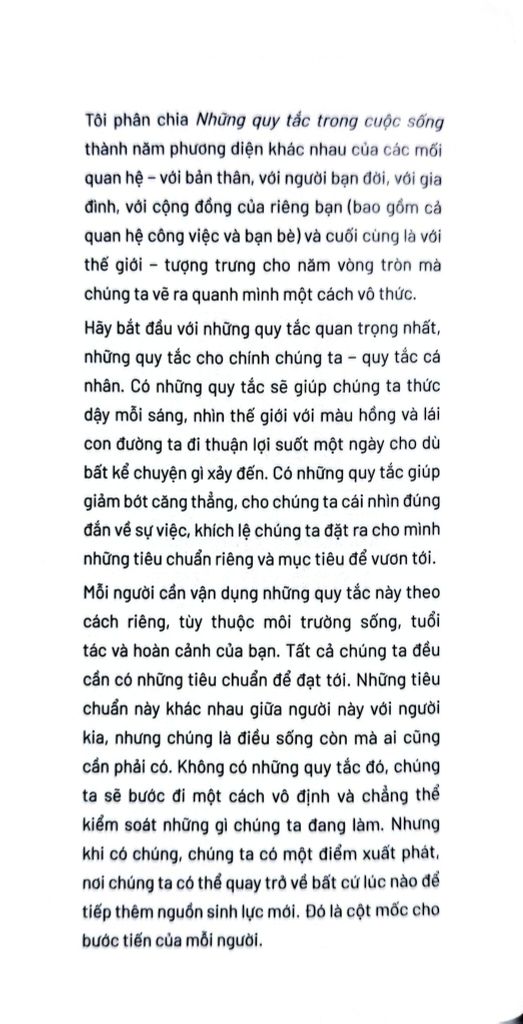 Tôi phân chia Những quy tắc trong cuộc sống thành năm phương diện khác nhau của các mối quan hệ – với bản thân, với người bạn đời, với gia đình, với cộng đồng của riêng bạn (bao gồm cả quan hệ công việc và bạn bè) và cuối cùng là với thế giới – tượng trưng cho năm vòng tròn mà chúng ta vẽ ra quanh mình một cách vô thức.

Hãy bắt đầu với những quy tắc quan trọng nhất, những quy tắc cho chính chúng ta – quy tắc cá nhân. Có những quy tắc sẽ giúp chúng ta thức dậy mỗi sáng, nhìn thế giới với màu hồng và lái con đường ta đi thuận lợi suốt một ngày cho dù bất kể chuyện gì xảy đến. Có những quy tắc giúp giảm bớt căng thẳng, cho chúng ta cái nhìn đúng đắn về sự việc, khích lệ chúng ta đặt ra cho mình những tiêu chuẩn riêng và mục tiêu để vươn tới.

Mỗi người cần vận dụng những quy tắc này theo cách riêng, tùy thuộc môi trường sống, tuổi tác và hoàn cảnh của bạn. Tất cả chúng ta đều cần có những tiêu chuẩn để đạt tới. Những tiêu chuẩn này khác nhau giữa người này với người kia, nhưng chúng là điều sống còn mà ai cũng cần phải có. Không có những quy tắc đó, chúng ta sẽ bước đi một cách vô định và chẳng thể kiểm soát những gì chúng ta đang làm. Nhưng khi có chúng, chúng ta có một điểm xuất phát, nơi chúng ta có thể quay trở về bất cứ lúc nào để tiếp thêm nguồn sinh lực mới. Đó là cột mốc cho bước tiến của mỗi người.